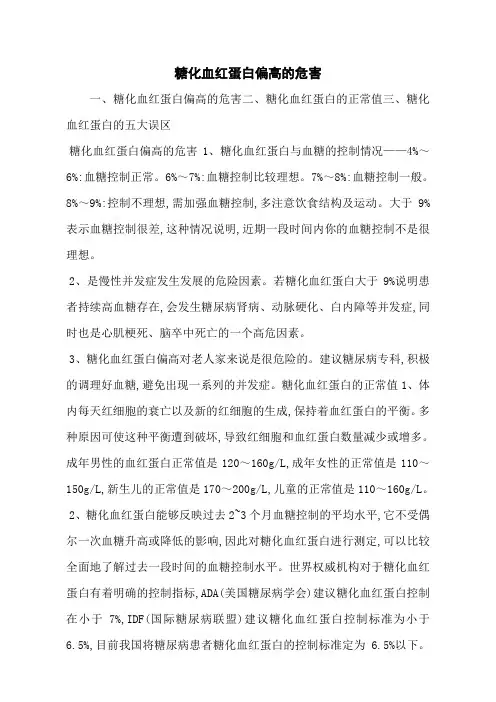 糖化血红蛋白偏高的危害

一、糖化血红蛋白偏高的危害二、糖化血红蛋白的正常值三、糖化血红蛋白的五大误区

糖化血红蛋白偏高的危害 1、糖化血红蛋白与血糖的控制情况——4%～6%:血糖控制正常。6%～7%:血糖控制比较理想。7%～8%:血糖控制一般。8%～9%:控制不理想,需加强血糖控制,多注意饮食结构及运动。大于 9%表示血糖控制很差,这种情况说明,近期一段时间内你的血糖控制不是很理想。

2、是慢性并发症发生发展的危险因素。若糖化血红蛋白大于 9%说明患者持续高血糖存在,会发生糖尿病肾病、动脉硬化、白内障等并发症,同时也是心肌梗死、脑卒中死亡的一个高危因素。

3、糖化血红蛋白偏高对老人家来说是很危险的。建议糖尿病专科,积极的调理好血糖,避免出现一系列的并发症。糖化血红蛋白的正常值 1、体内每天红细胞的衰亡以及新的红细胞的生成,保持着血红蛋白的平衡。多种原因可使这种平衡遭到破坏,导致红细胞和血红蛋白数量减少或增多。成年男性的血红蛋白正常值是 120～160g/L,成年女性的正常值是 110～150g/L,新生儿的正常值是 170～200g/L,儿童的正常值是 110～160g/L。

2、糖化血红蛋白能够反映过去 2~3 个月血糖控制的平均水平,它不受偶尔一次血糖升高或降低的影响,因此对糖化血红蛋白进行测定,可以比较全面地了解过去一段时间的血糖控制水平。世界权威机构对于糖化血红蛋白有着明确的控制指标,ADA(美国糖尿病学会)建议糖化血红蛋白控制在小于 7%,IDF(国际糖尿病联盟)建议糖化血红蛋白控制标准为小于 6.5%,目前我国将糖尿病患者糖化血红蛋白的控制标准定为 6.5%以下。